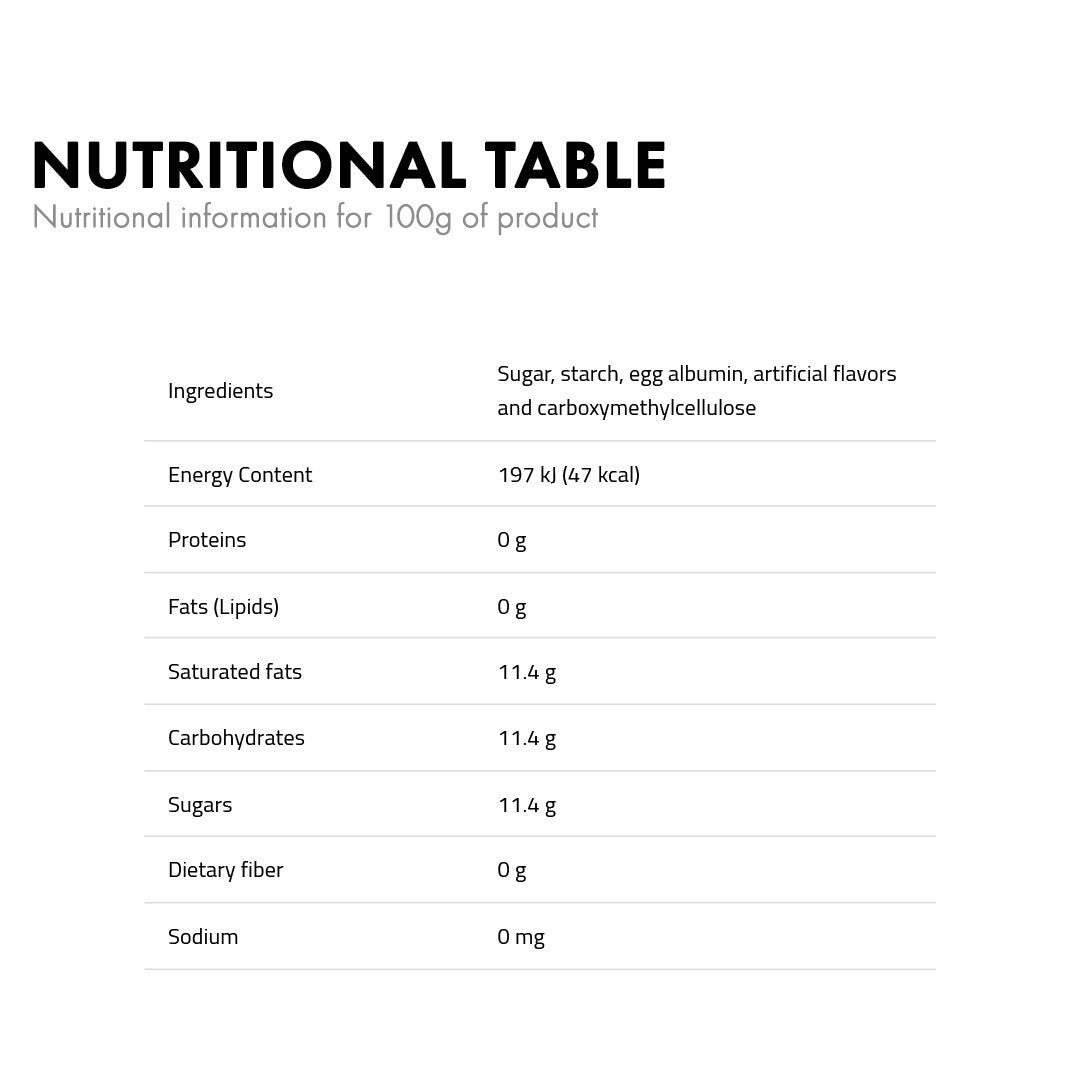 NUTRITIONAL TABLE
Nutritional information for 100g of product

| Ingredients | Sugar, starch, egg albumin, artificial flavors and carboxymethylcellulose |
|---|---|
| Energy Content | 197 kJ (47 kcal) |
| Proteins | 0 g |
| Fats (Lipids) | 0 g |
| Saturated fats | 11.4 g |
| Carbohydrates | 11.4 g |
| Sugars | 11.4 g |
| Dietary fiber | 0 g |
| Sodium | 0 mg |